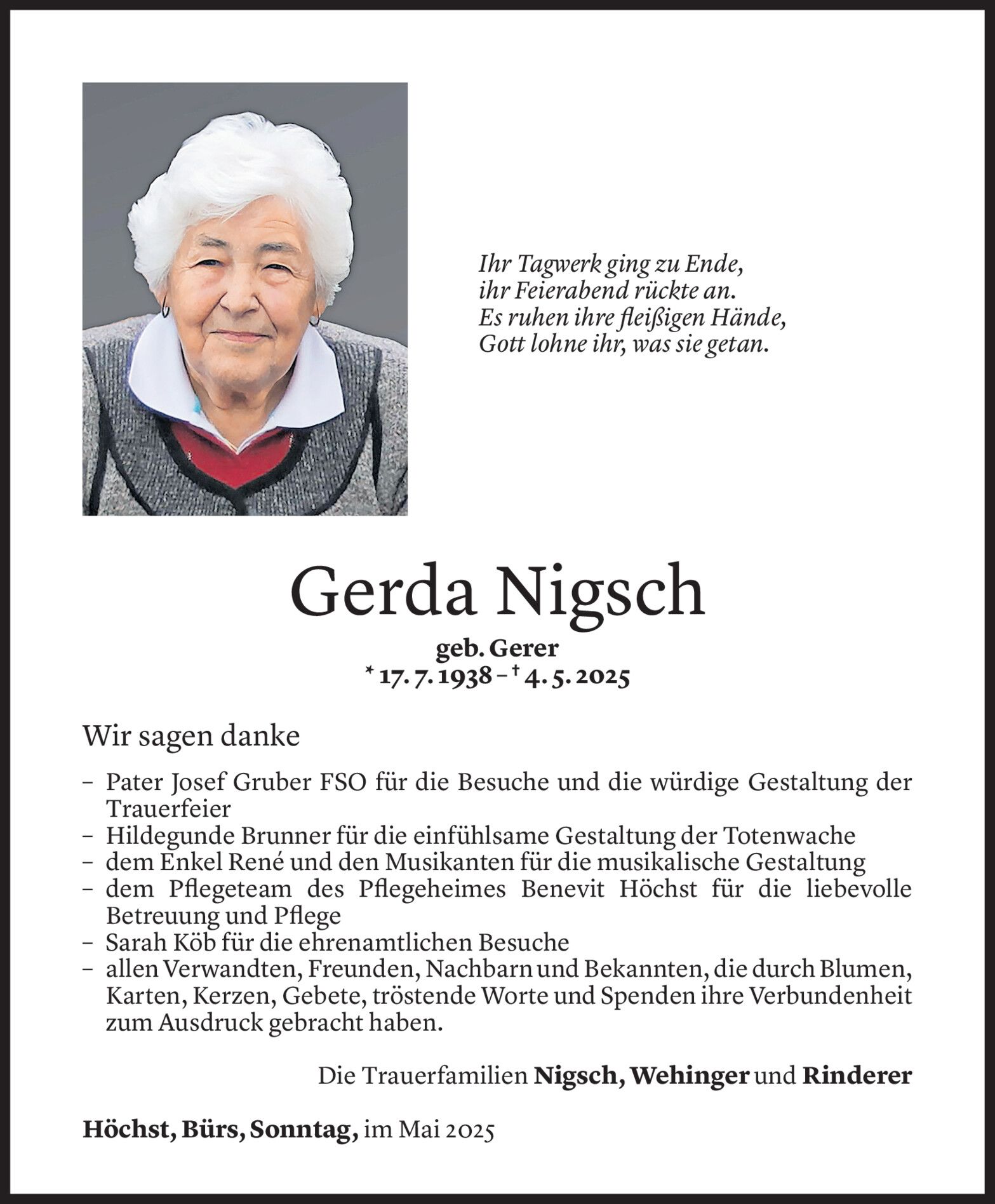 Ihr Tagwerk ging zu Ende,
ihr Feierabend rückte an.
Es ruhen ihre fleißigen Hände,
Gott lohne ihr, was sie getan.

Gerda Nigsch

geb. Gerer
* 17. 7. 1938 – † 4. 5. 2025

Wir sagen danke

– Pater Josef Gruber FSO für die Besuche und die würdige Gestaltung der Trauerfeier
– Hildegunde Brunner für die einfühlsame Gestaltung der Totenwache
– dem Enkel René und den Musikanten für die musikalische Gestaltung
– dem Pflegeteam des Pflegeheimes Benevit Höchst für die liebevolle Betreuung und Pflege
– Sarah Köb für die ehrenamtlichen Besuche
– allen Verwandten, Freunden, Nachbarn und Bekannten, die durch Blumen, Karten, Kerzen, Gebete, tröstende Worte und Spenden ihre Verbundenheit zum Ausdruck gebracht haben.

Die Trauerfamilien Nigsch, Wehinger und Rinderer

Höchst, Bürs, Sonntag, im Mai 2025